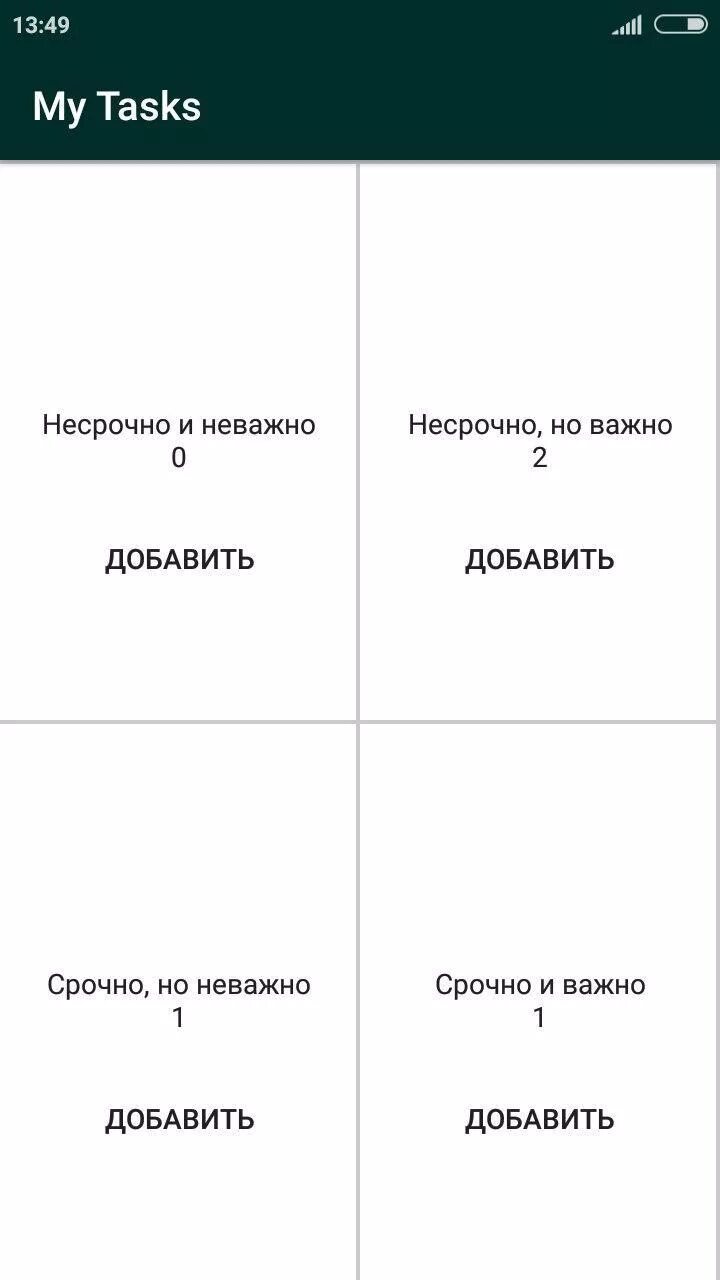 13:49

My Tasks

Несрочно и неважно
0

ДОБАВИТЬ

Несрочно, но важно
2

ДОБАВИТЬ

Срочно, но неважно
1

ДОБАВИТЬ

Срочно и важно
1

ДОБАВИТЬ